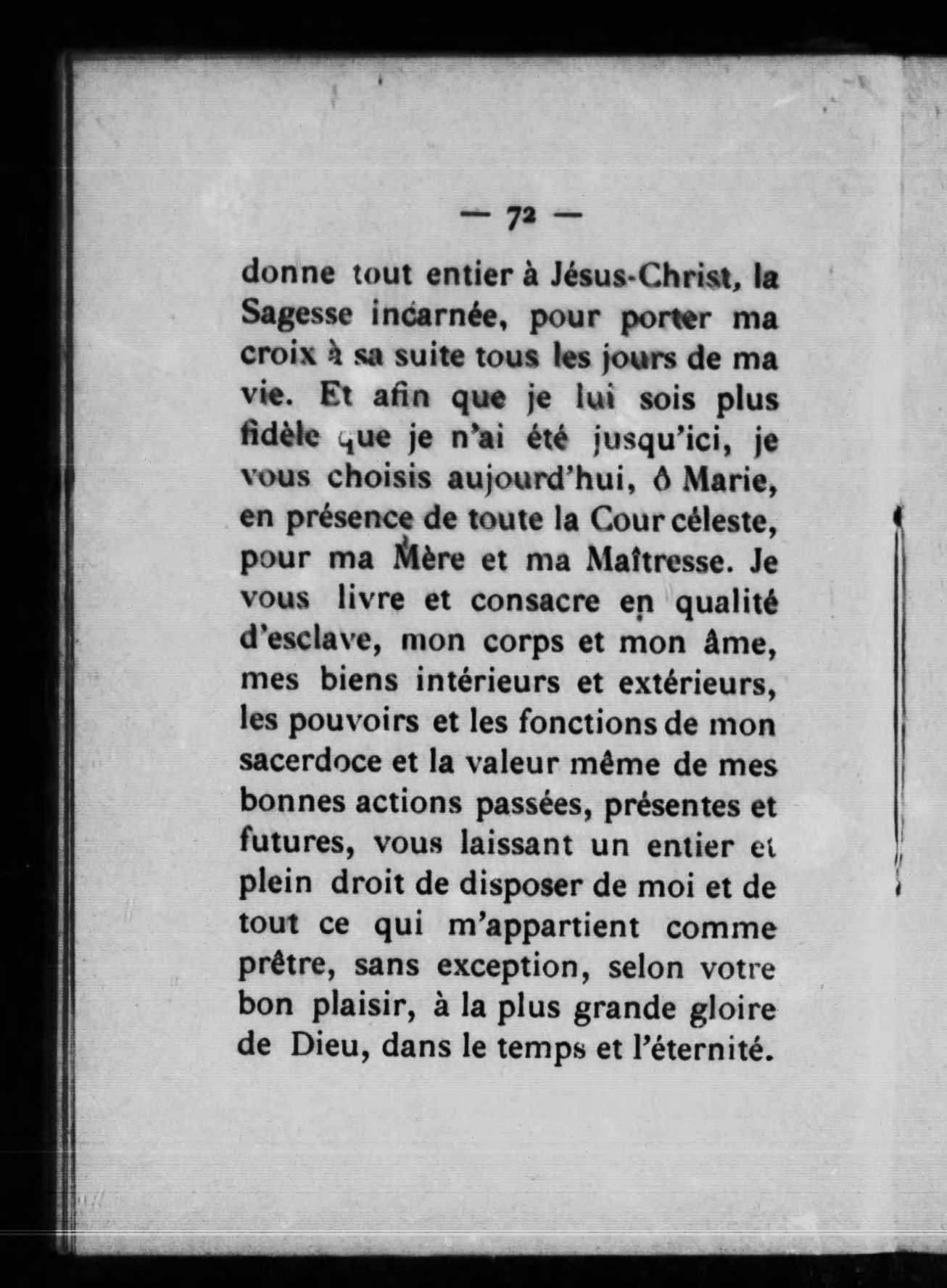 — 72 —

donne tout entier à Jésus-Christ, la Sagesse incarnée, pour porter ma croix à sa suite tous les jours de ma vie. Et afin que je lui sois plus fidèle que je n'ai été jusqu'ici, je vous choisis aujourd'hui, ô Marie, en présence de toute la Cour céleste, pour ma Mère et ma Maîtresse. Je vous livre et consacre en qualité d'esclave, mon corps et mon âme, mes biens intérieurs et extérieurs, les pouvoirs et les fonctions de mon sacerdoce et la valeur même de mes bonnes actions passées, présentes et futures, vous laissant un entier et plein droit de disposer de moi et de tout ce qui m'appartient comme prêtre, sans exception, selon votre bon plaisir, à la plus grande gloire de Dieu, dans le temps et l'éternité.